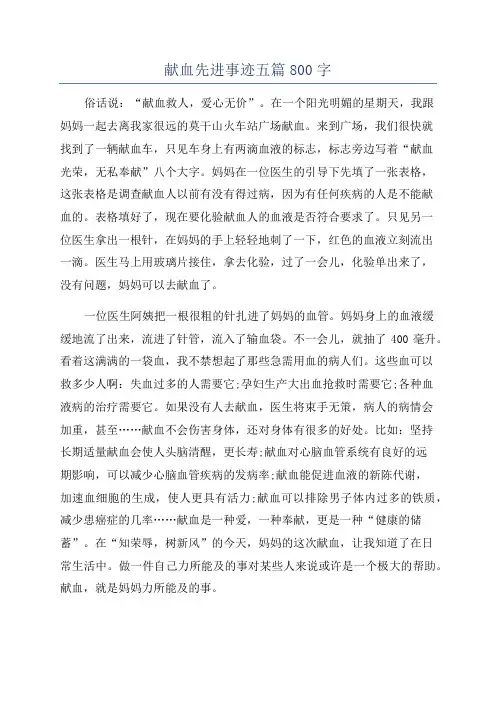 献血先进事迹五篇 800 字

俗话说：“献血救人，爱心无价”。在一个阳光明媚的星期天，我跟妈妈一起去离我家很远的莫干山火车站广场献血。来到广场，我们很快就找到了一辆献血车，只见车身上有两滴血液的标志，标志旁边写着“献血光荣，无私奉献”八个大字。妈妈在一位医生的引导下先填了一张表格，这张表格是调查献血人以前有没有得过病，因为有任何疾病的人是不能献血的。表格填好了，现在要化验献血人的血液是否符合要求了。只见另一位医生拿出一根针，在妈妈的手上轻轻地刺了一下，红色的血液立刻流出一滴。医生马上用玻璃片接住，拿去化验，过了一会儿，化验单出来了，没有问题，妈妈可以去献血了。

一位医生阿姨把一根很粗的针扎进了妈妈的血管。妈妈身上的血液缓缓地流了出来，流进了针管，流入了输血袋。不一会儿，就抽了 400 毫升。看着这满满的一袋血，我不禁想起了那些急需用血的病人们。这些血可以救多少人啊：失血过多的人需要它;孕妇生产大出血抢救时需要它;各种血液病的治疗需要它。如果没有人去献血，医生将束手无策，病人的病情会加重，甚至……献血不会伤害身体，还对身体有很多的好处。比如：坚持长期适量献血会使人头脑清醒，更长寿;献血对心脑血管系统有良好的远期影响，可以减少心脑血管疾病的发病率;献血能促进血液的新陈代谢，加速血细胞的生成，使人更具有活力;献血可以排除男子体内过多的铁质，减少患癌症的几率……献血是一种爱，一种奉献，更是一种“健康的储蓄”。在“知荣辱，树新风”的今天，妈妈的这次献血，让我知道了在日常生活中。做一件自己力所能及的事对某些人来说或许是一个极大的帮助。献血，就是妈妈力所能及的事。